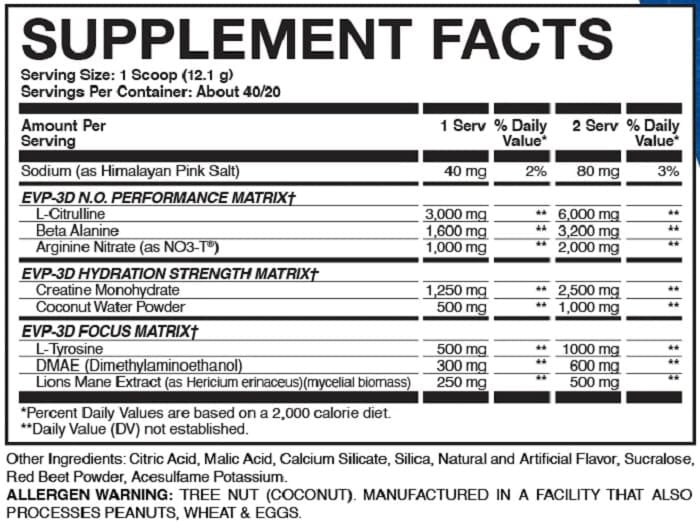 SUPPLEMENT FACTS
Serving Size: 1 Scoop (12.1 g)
Servings Per Container: About 40/20

| Amount Per Serving | 1 Serv | % Daily Value* | 2 Serv | % Daily Value* |
|---|---|---|---|---|
| Sodium (as Himalayan Pink Salt) | 40 mg | 2% | 80 mg | 3% |
| EVP-3D N.O. PERFORMANCE MATRIX† | | | | |
| L-Citrulline | 3,000 mg | ** | 6,000 mg | ** |
| Beta Alanine | 1,600 mg | ** | 3,200 mg | ** |
| Arginine Nitrate (as NO3-T®) | 1,000 mg | ** | 2,000 mg | ** |
| EVP-3D HYDRATION STRENGTH MATRIX† | | | | |
| Creatine Monohydrate | 1,250 mg | ** | 2,500 mg | ** |
| Coconut Water Powder | 500 mg | ** | 1,000 mg | ** |
| EVP-3D FOCUS MATRIX† | | | | |
| L-Tyrosine | 500 mg | ** | 1000 mg | ** |
| DMAE (Dimethylaminoethanol) | 300 mg | ** | 600 mg | ** |
| Lions Mane Extract (as Hericium erinaceus)(mycelial biomass) | 250 mg | ** | 500 mg | ** |

*Percent Daily Values are based on a 2,000 calorie diet.
**Daily Value (DV) not established.

Other Ingredients: Citric Acid, Malic Acid, Calcium Silicate, Silica, Natural and Artificial Flavor, Sucralose, Red Beet Powder, Acesulfame Potassium.
ALLERGEN WARNING: TREE NUT (COCONUT). MANUFACTURED IN A FACILITY THAT ALSO PROCESSES PEANUTS, WHEAT & EGGS.